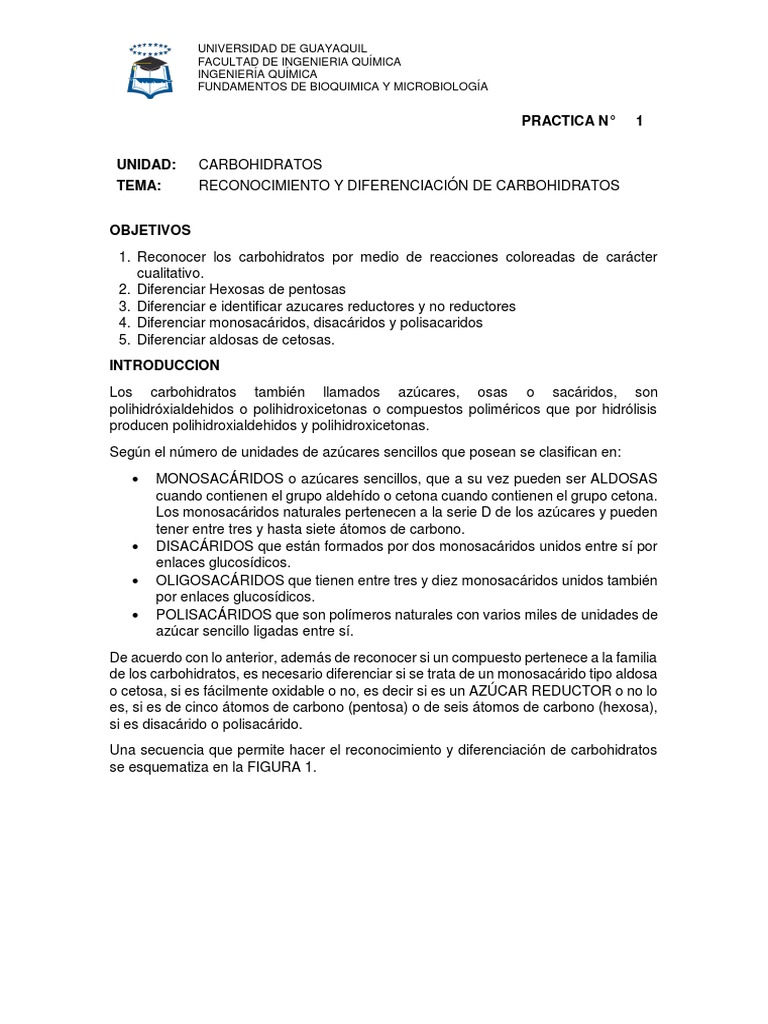 UNIVERSIDAD DE GUAYAQUIL
FACULTAD DE INGENIERIA QUÍMICA
INGENIERIA QUÍMICA
FUNDAMENTOS DE BIOQUIMICA Y MICROBIOLOGÍA

PRACTICA N° 1

UNIDAD: CARBOHIDRATOS
TEMA: RECONOCIMIENTO Y DIFERENCIACIÓN DE CARBOHIDRATOS

OBJETIVOS

1. Reconocer los carbohidratos por medio de reacciones coloreadas de carácter cualitativo.
2. Diferenciar Hexosas de pentosas
3. Diferenciar e identificar azucares reductores y no reductores
4. Diferenciar monosacáridos, disacáridos y polisacaridos
5. Diferenciar aldosas de cetosas.

INTRODUCCION

Los carbohidratos también llamados azúcares, osas o sacáridos, son polihidróxialdehidos o polihidroxicetonas o compuestos poliméricos que por hidrólisis producen polihidroxialdehidos y polihidroxicetonas.

Según el número de unidades de azúcares sencillos que posean se clasifican en:

• MONOSACÁRIDOS o azúcares sencillos, que a su vez pueden ser ALDOSAS cuando contienen el grupo aldehído o cetona cuando contienen el grupo cetona. Los monosacáridos naturales pertenecen a la serie D de los azúcares y pueden tener entre tres y hasta siete átomos de carbono.
• DISACÁRIDOS que están formados por dos monosacáridos unidos entre sí por enlaces glucosídicos.
• OLIGOSACÁRIDOS que tienen entre tres y diez monosacáridos unidos también por enlaces glucosídicos.
• POLISACÁRIDOS que son polímeros naturales con varios miles de unidades de azúcar sencillo ligadas entre sí.

De acuerdo con lo anterior, además de reconocer si un compuesto pertenece a la familia de los carbohidratos, es necesario diferenciar si se trata de un monosacárido tipo aldosa o cetosa, si es fácilmente oxidable o no, es decir si es un AZÚCAR REDUCTOR o no lo es, si es de cinco átomos de carbono (pentosa) o de seis átomos de carbono (hexosa), si es disacárido o polisacárido.

Una secuencia que permite hacer el reconocimiento y diferenciación de carbohidratos se esquematiza en la FIGURA 1.